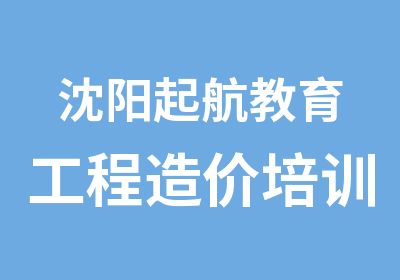 沈阳起航教育

工程造价培训